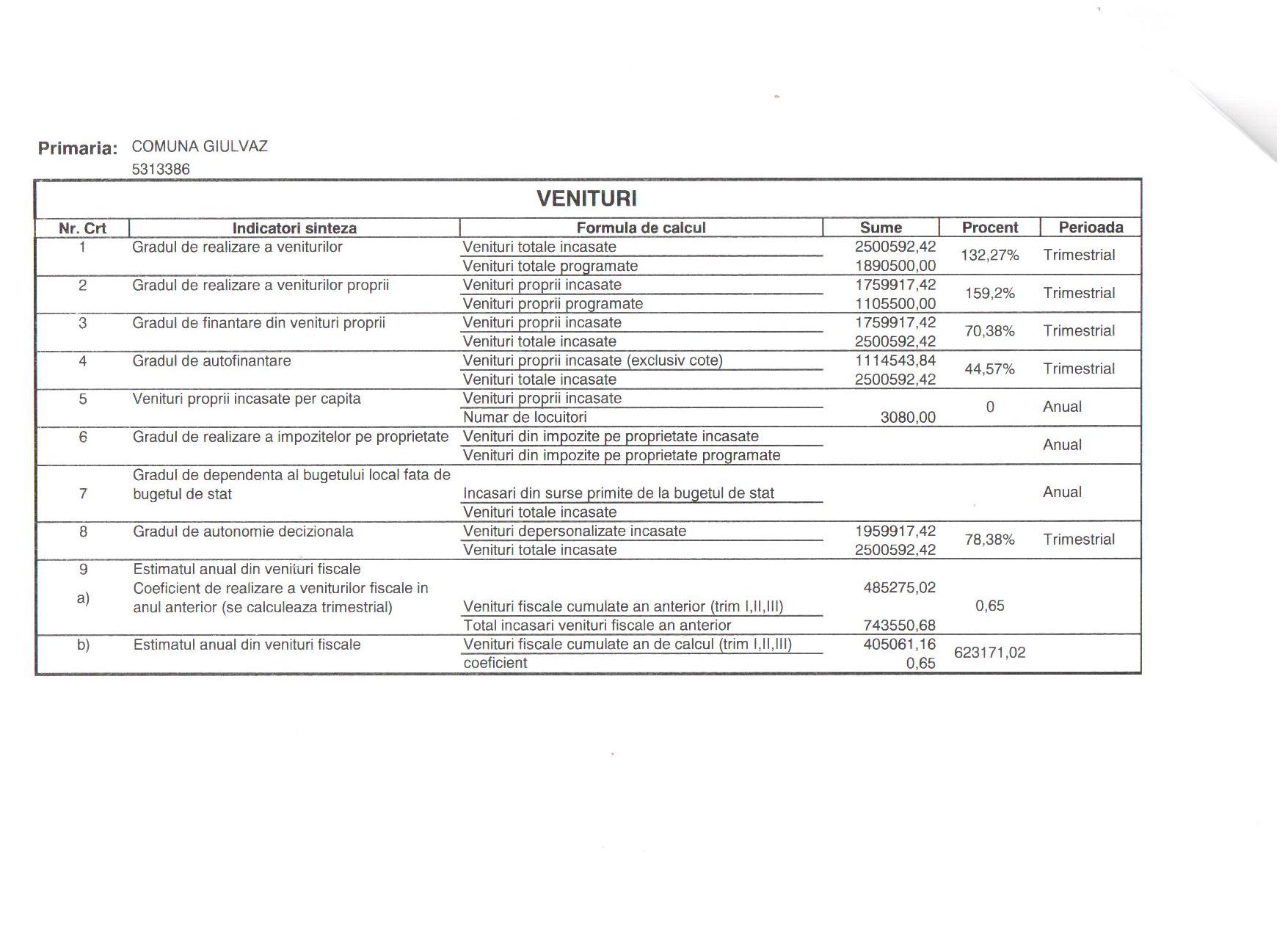 Primaria: COMUNA GIULVAZ
5313386

VENITURI

| Nr. Crt | Indicatori sinteza | Formula de calcul | Sume | Procent | Perioada |
|---|---|---|---|---|---|
| 1 | Gradul de realizare a veniturilor | Venituri totale incasate | 2500592,42 | 132,27% | Trimestrial |
| | | Venituri totale programate | 1890500,00 | | |
| 2 | Gradul de realizare a veniturilor proprii | Venituri proprii incasate | 1759917,42 | 159,2% | Trimestrial |
| | | Venituri proprii programate | 1105500,00 | | |
| 3 | Gradul de finantare din venituri proprii | Venituri proprii incasate | 1759917,42 | 70,38% | Trimestrial |
| | | Venituri totale incasate | 2500592,42 | | |
| 4 | Gradul de autofinantare | Venituri proprii incasate (exclusiv cote) | 1114543,84 | 44,57% | Trimestrial |
| | | Venituri totale incasate | 2500592,42 | | |
| 5 | Venituri proprii incasate per capita | Venituri proprii incasate | | 0 | Anual |
| | | Numar de locuitori | 3080,00 | | |
| 6 | Gradul de realizare a impozitelor pe proprietate | Venituri din impozite pe proprietate incasate | | | Anual |
| | | Venituri din impozite pe proprietate programate | | | |
| 7 | Gradul de dependenta al bugetului local fata de bugetul de stat | Incasari din surse primite de la bugetul de stat | | | Anual |
| | | Venituri totale incasate | | | |
| 8 | Gradul de autonomie decizionala | Venituri depersonalizate incasate | 1959917,42 | 78,38% | Trimestrial |
| | | Venituri totale incasate | 2500592,42 | | |
| 9 | Estimatul anual din venituri fiscale | | | | |
| a) | Coeficient de realizare a veniturilor fiscale in anul anterior (se calculeaza trimestrial) | Venituri fiscale cumulate an anterior (trim I,II,III) | 485275,02 | 0,65 | |
| | | Total incasari venituri fiscale an anterior | 743550,68 | | |
| b) | Estimatul anual din venituri fiscale | Venituri fiscale cumulate an de calcul (trim I,II,III) | 405061,16 | 623171,02 | |
| | | coeficient | 0,65 | | |